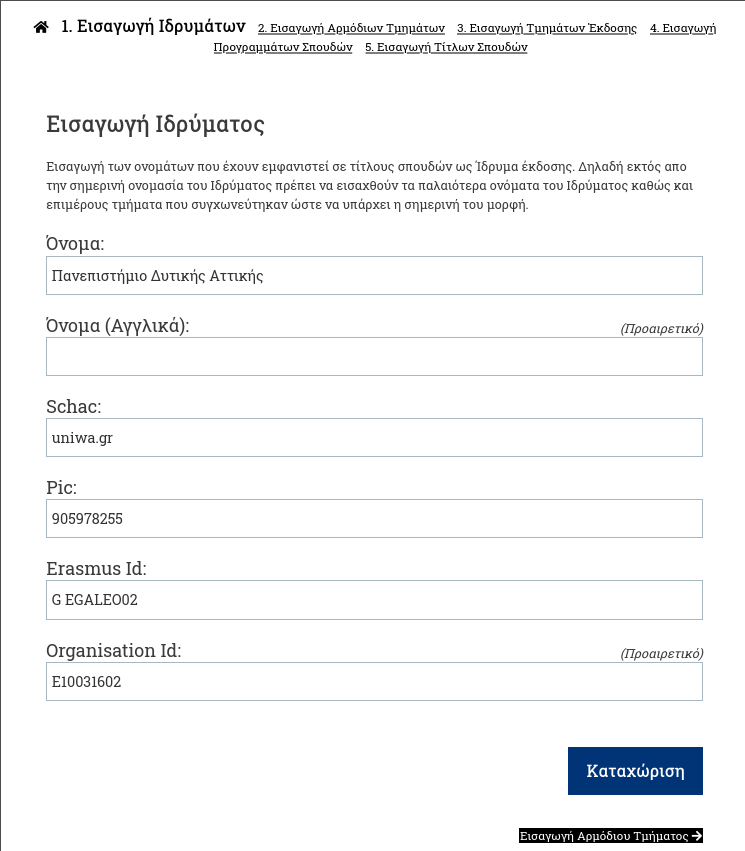 1. Εισαγωγή Ιδρυμάτων 2. Εισαγωγή Αρμόδιων Τμημάτων 3. Εισαγωγή Τμημάτων Έκδοσης 4. Εισαγωγή Προγραμμάτων Σπουδών 5. Εισαγωγή Τίτλων Σπουδών

Εισαγωγή Ιδρύματος

Εισαγωγή των ονομάτων που έχουν εμφανιστεί σε τίτλους σπουδών ως Ίδρυμα έκδοσης. Δηλαδή εκτός απο την σημερινή ονομασία του Ιδρύματος πρέπει να εισαχθούν τα παλαιότερα ονόματα του Ιδρύματος καθώς και επιμέρους τμήματα που συγχωνεύτηκαν ώστε να υπάρχει η σημερινή του μορφή.

Όνομα:

Πανεπιστήμιο Δυτικής Αττικής

Όνομα (Αγγλικά):
(Προαιρετικό)

Schac:

uniwa.gr

Pic:

905978255

Erasmus Id:

G EGALEO02

Organisation Id:
(Προαιρετικό)

E10031602

Καταχώριση

Εισαγωγή Αρμόδιου Τμήματος